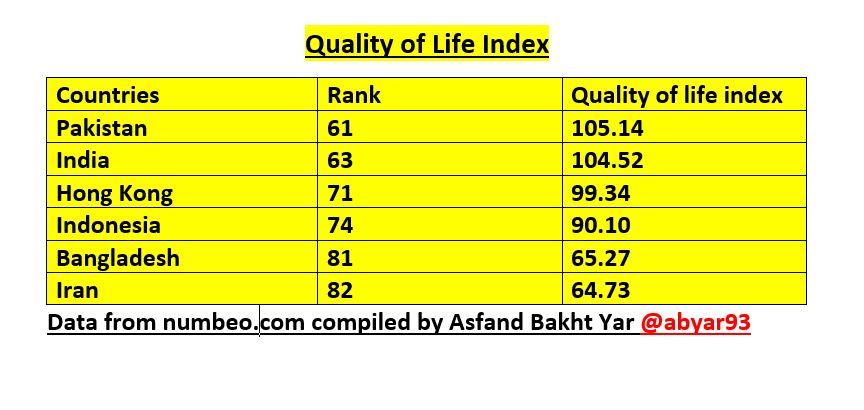 Quality of Life Index

| Countries | Rank | Quality of life index |
|---|---|---|
| Pakistan | 61 | 105.14 |
| India | 63 | 104.52 |
| Hong Kong | 71 | 99.34 |
| Indonesia | 74 | 90.10 |
| Bangladesh | 81 | 65.27 |
| Iran | 82 | 64.73 |

Data from numbeo.com compiled by Asfand Bakht Yar @abyar93